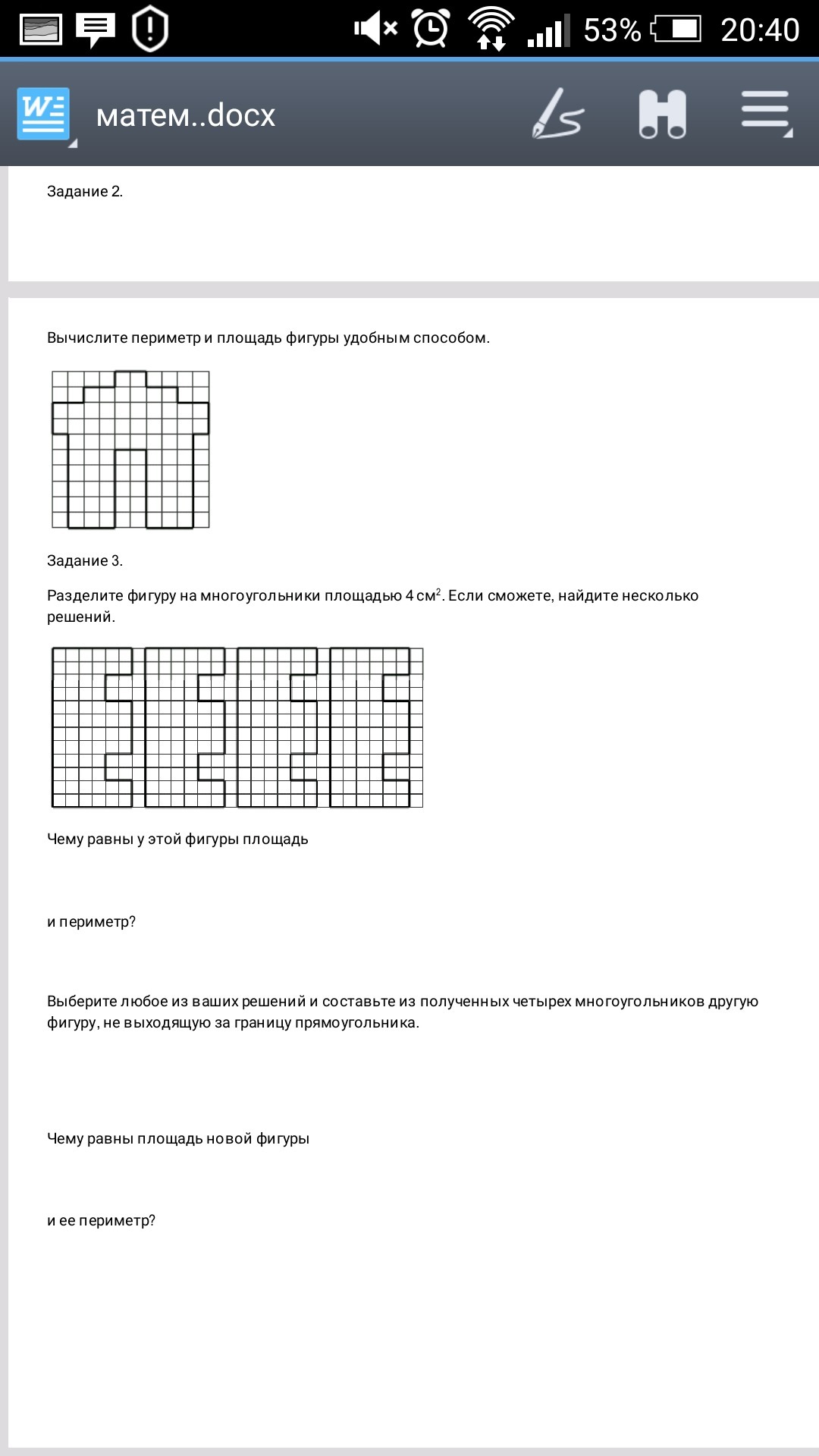 53% 20:40

матем..docx

Задание 2.

Вычислите периметр и площадь фигуры удобным способом.

Задание 3.

Разделите фигуру на многоугольники площадью 4 см$^2$. Если сможете, найдите несколько решений.

Чему равны у этой фигуры площадь

и периметр?

Выберите любое из ваших решений и составьте из полученных четырех многоугольников другую фигуру, не выходящую за границу прямоугольника.

Чему равны площадь новой фигуры

и ее периметр?